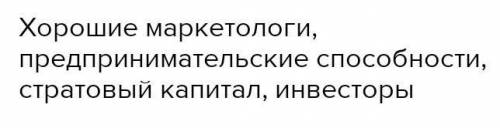 Хорошие маркетологи, предпринимательские способности, стратовый капитал, инвесторы